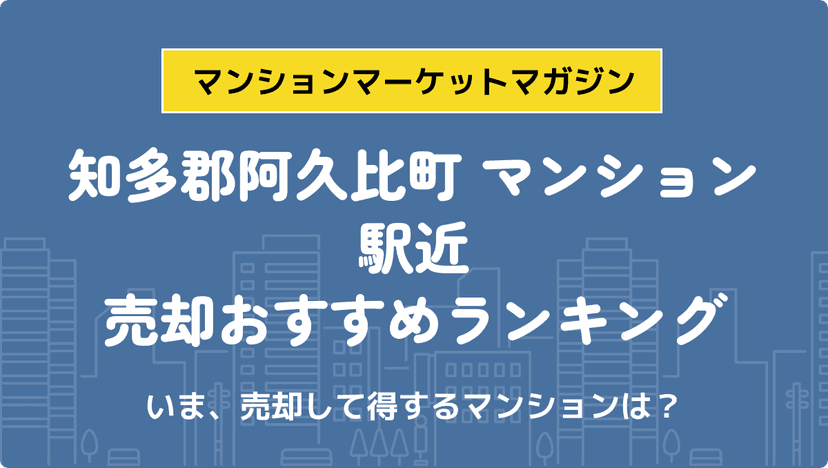 マンションマーケットマガジン

知多郡阿久比町 マンション
駅近
売却おすすめランキング

いま、売却して得するマンションは？